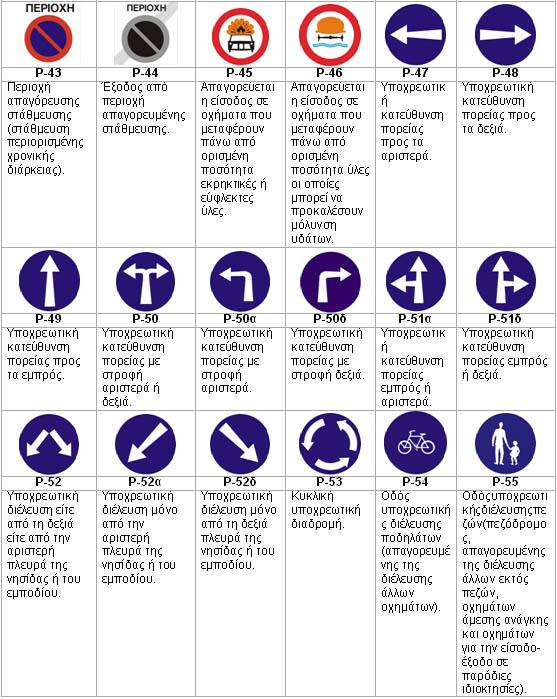 | ΠΕΡΙΟΧΗ | ΠΕΡΙΟΧΗ | | | | |
|---|---|---|---|---|---|
| Ρ-43 | Ρ-44 | Ρ-45 | Ρ-46 | Ρ-47 | Ρ-48 |
| Περιοχή απαγόρευσης στάθμευσης (στάθμευση περιορισμένης χρονικής διάρκειας). | Έξοδος από περιοχή απαγορευμένης στάθμευσης. | Απαγορεύεται η είσοδος σε οχήματα που μεταφέρουν πάνω από ορισμένη ποσότητα εκρηκτικές ή εύφλεκτες ύλες. | Απαγορεύεται η είσοδος σε οχήματα που μεταφέρουν πάνω από ορισμένη ποσότητα ύλες οι οποίες μπορεί να προκαλέσουν μόλυνση υδάτων. | Υποχρεωτική κατεύθυνση πορείας προς τα αριστερά. | Υποχρεωτική κατεύθυνση πορείας προς τα δεξιά. |
| Ρ-49 | Ρ-50 | Ρ-50α | Ρ-50δ | Ρ-51α | Ρ-51δ |
| Υποχρεωτική κατεύθυνση πορείας προς τα εμπρός. | Υποχρεωτική κατεύθυνση πορείας με στροφή αριστερά ή δεξιά. | Υποχρεωτική κατεύθυνση πορείας με στροφή αριστερά. | Υποχρεωτική κατεύθυνση πορείας με στροφή δεξιά. | Υποχρεωτική κατεύθυνση πορείας εμπρός ή αριστερά. | Υποχρεωτική κατεύθυνση πορείας εμπρός ή δεξιά. |
| Ρ-52 | Ρ-52α | Ρ-52δ | Ρ-53 | Ρ-54 | Ρ-55 |
| Υποχρεωτική διέλευση είτε από τη δεξιά είτε από την αριστερή πλευρά της νησίδας ή του εμποδίου. | Υποχρεωτική διέλευση μόνο από την αριστερή πλευρά της νησίδας ή του εμποδίου. | Υποχρεωτική διέλευση μόνο από τη δεξιά πλευρά της νησίδας ή του εμποδίου. | Κυκλική υποχρεωτική διαδρομή. | Οδός υποχρεωτικής διέλευσης ποδηλάτων (απαγορευμένης της διέλευσης άλλων οχημάτων). | Οδόςυποχρεωτικήςδιέλευσηςπεζών(πεζόδρομος, απαγορευμένης της διέλευσης άλλων εκτός πεζών, οχημάτων άμεσης ανάγκης και οχημάτων για την είσοδο-έξοδο σε παρόδιες ιδιοκτησίες). |